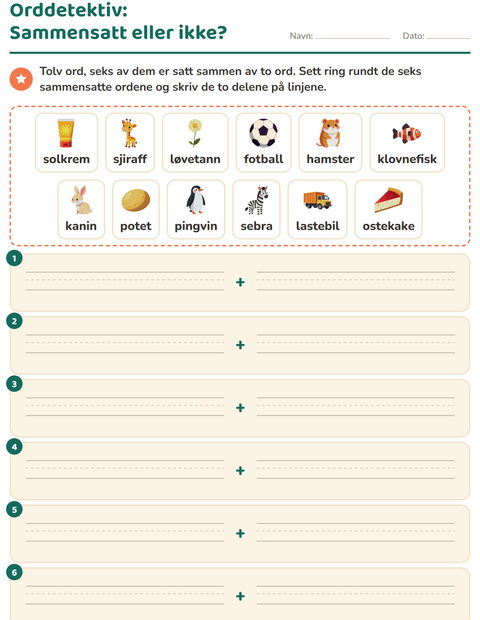 Orddetektiv:
Sammensatt eller ikke?

Navn: ____ Dato: ____

Tolv ord, seks av dem er satt sammen av to ord. Sett ring rundt de seks sammensatte ordene og skriv de to delene på linjene.

solkrem
sjiraff
løvetann
fotball
hamster
klovnefisk
kanin
potet
pingvin
sebra
lastebil
ostekake

1
____ + ____

2
____ + ____

3
____ + ____

4
____ + ____

5
____ + ____

6
____ + ____